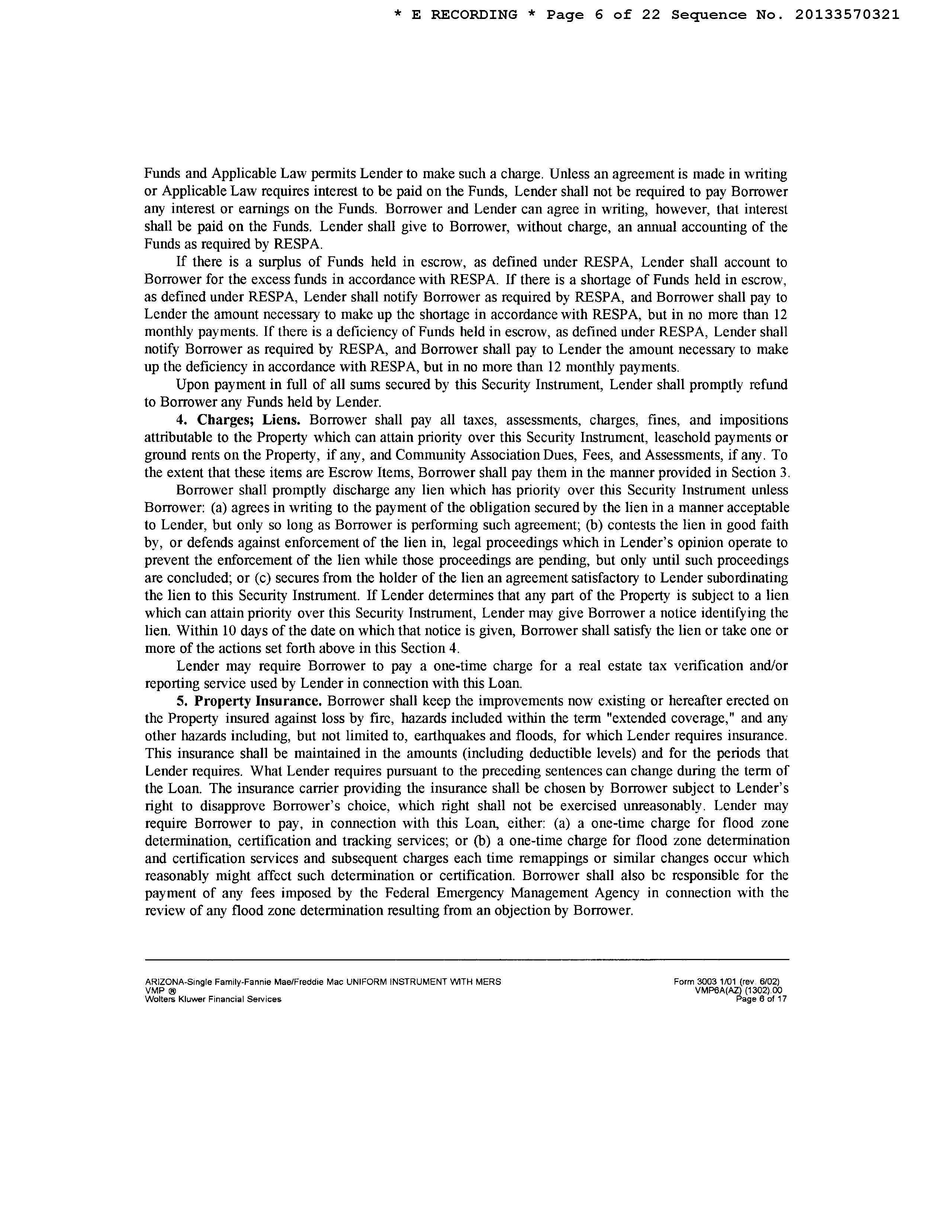 * E RECORDING * Page 6 of 22 Sequence No. 20133570321

Funds and Applicable Law permits Lender to make such a charge. Unless an agreement is made in writing or Applicable Law requires interest to be paid on the Funds, Lender shall not be required to pay Borrower any interest or earnings on the Funds. Borrower and Lender can agree in writing, however, that interest shall be paid on the Funds. Lender shall give to Borrower, without charge, an annual accounting of the Funds as required by RESPA.

If there is a surplus of Funds held in escrow, as defined under RESPA, Lender shall account to Borrower for the excess funds in accordance with RESPA. If there is a shortage of Funds held in escrow, as defined under RESPA, Lender shall notify Borrower as required by RESPA, and Borrower shall pay to Lender the amount necessary to make up the shortage in accordance with RESPA, but in no more than 12 monthly payments. If there is a deficiency of Funds held in escrow, as defined under RESPA, Lender shall notify Borrower as required by RESPA, and Borrower shall pay to Lender the amount necessary to make up the deficiency in accordance with RESPA, but in no more than 12 monthly payments.

Upon payment in full of all sums secured by this Security Instrument, Lender shall promptly refund to Borrower any Funds held by Lender.

4. Charges; Liens. Borrower shall pay all taxes, assessments, charges, fines, and impositions attributable to the Property which can attain priority over this Security Instrument, leasehold payments or ground rents on the Property, if any, and Community Association Dues, Fees, and Assessments, if any. To the extent that these items are Escrow Items, Borrower shall pay them in the manner provided in Section 3.

Borrower shall promptly discharge any lien which has priority over this Security Instrument unless Borrower: (a) agrees in writing to the payment of the obligation secured by the lien in a manner acceptable to Lender, but only so long as Borrower is performing such agreement; (b) contests the lien in good faith by, or defends against enforcement of the lien in, legal proceedings which in Lender's opinion operate to prevent the enforcement of the lien while those proceedings are pending, but only until such proceedings are concluded; or (c) secures from the holder of the lien an agreement satisfactory to Lender subordinating the lien to this Security Instrument. If Lender determines that any part of the Property is subject to a lien which can attain priority over this Security Instrument, Lender may give Borrower a notice identifying the lien. Within 10 days of the date on which that notice is given, Borrower shall satisfy the lien or take one or more of the actions set forth above in this Section 4.

Lender may require Borrower to pay a one-time charge for a real estate tax verification and/or reporting service used by Lender in connection with this Loan.

5. Property Insurance. Borrower shall keep the improvements now existing or hereafter erected on the Property insured against loss by fire, hazards included within the term "extended coverage," and any other hazards including, but not limited to, earthquakes and floods, for which Lender requires insurance. This insurance shall be maintained in the amounts (including deductible levels) and for the periods that Lender requires. What Lender requires pursuant to the preceding sentences can change during the term of the Loan. The insurance carrier providing the insurance shall be chosen by Borrower subject to Lender's right to disapprove Borrower's choice, which right shall not be exercised unreasonably. Lender may require Borrower to pay, in connection with this Loan, either: (a) a one-time charge for flood zone determination, certification and tracking services; or (b) a one-time charge for flood zone determination and certification services and subsequent charges each time remappings or similar changes occur which reasonably might affect such determination or certification. Borrower shall also be responsible for the payment of any fees imposed by the Federal Emergency Management Agency in connection with the review of any flood zone determination resulting from an objection by Borrower.

ARIZONA-Single Family-Fannie Mae/Freddie Mac UNIFORM INSTRUMENT WITH MERS
VMP ®
Wolters Kluwer Financial Services

Form 3003 1/01 (rev. 6/02)
VMP6A(AZ) (1302).00
Page 6 of 17